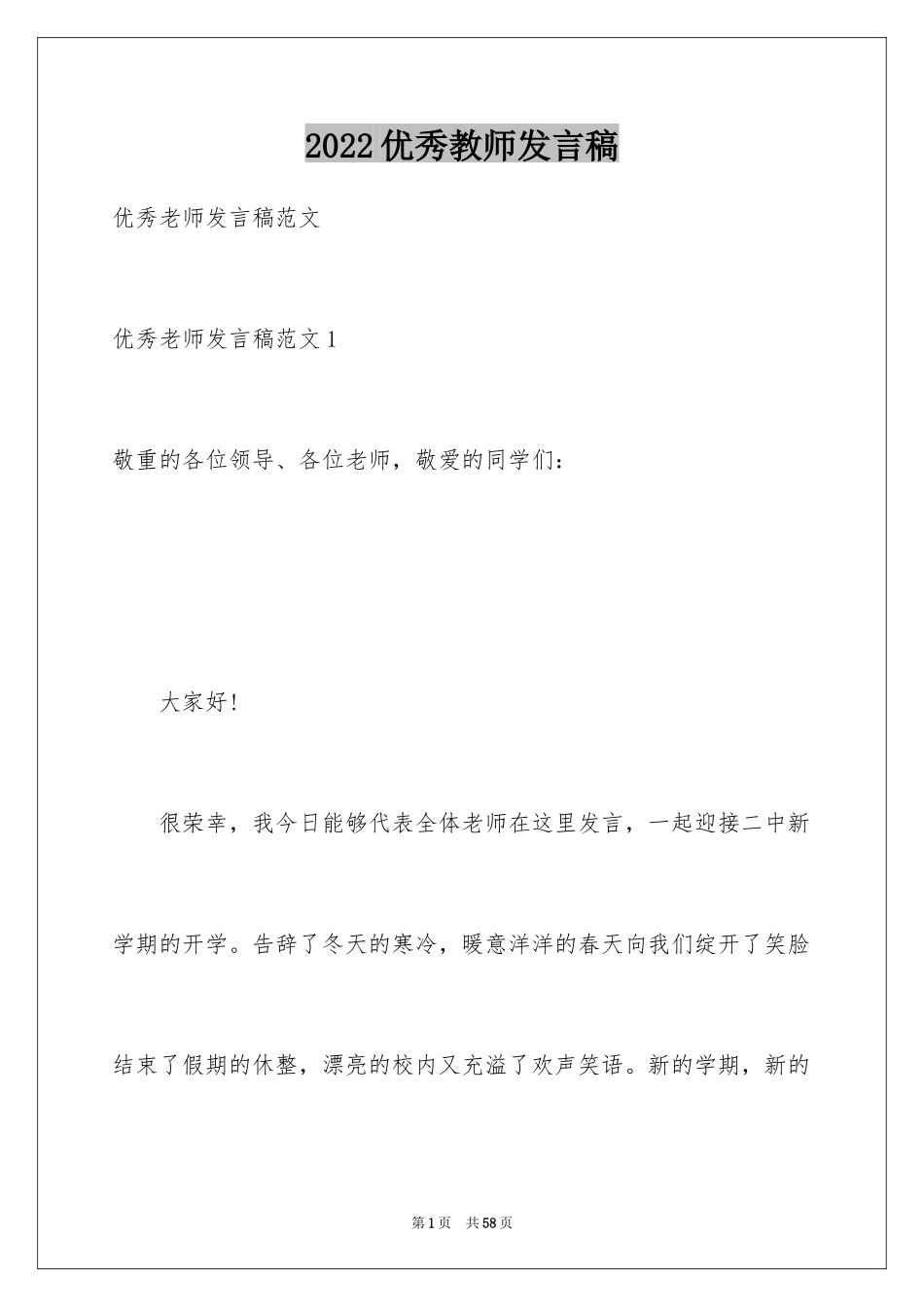 2022优秀教师发言稿

优秀老师发言稿范文

优秀老师发言稿范文1

敬重的各位领导、各位老师，敬爱的同学们：

大家好！

很荣幸，我今日能够代表全体老师在这里发言，一起迎接二中新学期的开学。告辞了冬天的寒冷，暖意洋洋的春天向我们绽开了笑脸结束了假期的休整，漂亮的校内又充溢了欢声笑语。新的学期，新的

第1页 共58页